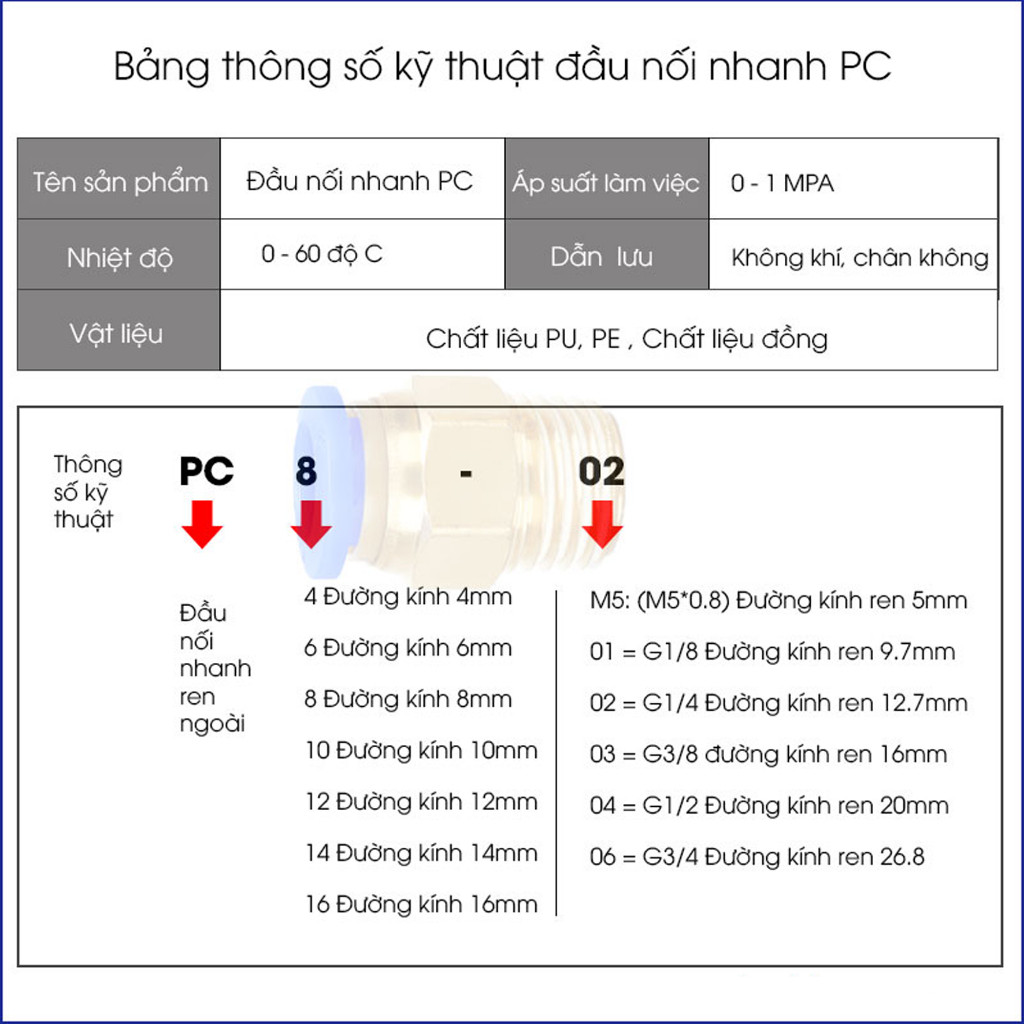 Bảng thông số kỹ thuật đầu nối nhanh PC

| Tên sản phẩm | Đầu nối nhanh PC | Áp suất làm việc | 0 - 1 MPA |
|---|---|---|---|
| Nhiệt độ | 0 - 60 độ C | Dẫn lưu | Không khí, chân không |
| Vật liệu | Chất liệu PU, PE , Chất liệu đồng | | |

Thông số kỹ thuật

PC 8 - 02

Đầu nối nhanh ren ngoài

4 Đường kính 4mm
6 Đường kính 6mm
8 Đường kính 8mm
10 Đường kính 10mm
12 Đường kính 12mm
14 Đường kính 14mm
16 Đường kính 16mm

M5: (M5*0.8) Đường kính ren 5mm
01 = G1/8 Đường kính ren 9.7mm
02 = G1/4 Đường kính ren 12.7mm
03 = G3/8 đường kính ren 16mm
04 = G1/2 Đường kính ren 20mm
06 = G3/4 Đường kính ren 26.8